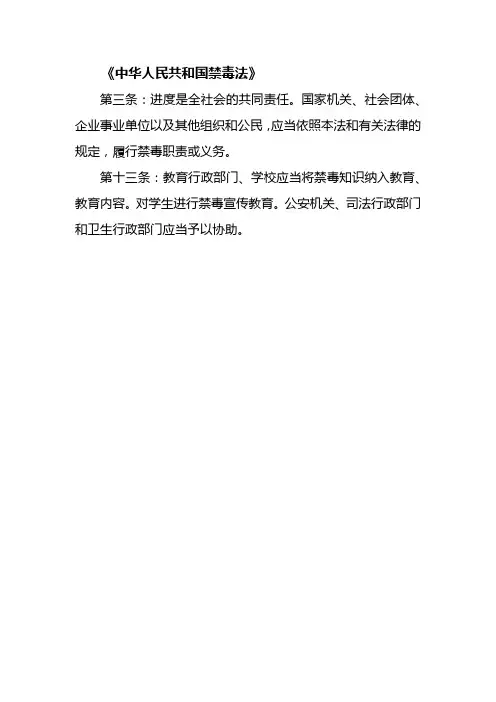 《中华人民共和国禁毒法》

第三条：进度是全社会的共同责任。国家机关、社会团体、企业事业单位以及其他组织和公民，应当依照本法和有关法律的规定，履行禁毒职责或义务。

第十三条：教育行政部门、学校应当将禁毒知识纳入教育、教育内容。对学生进行禁毒宣传教育。公安机关、司法行政部门和卫生行政部门应当予以协助。